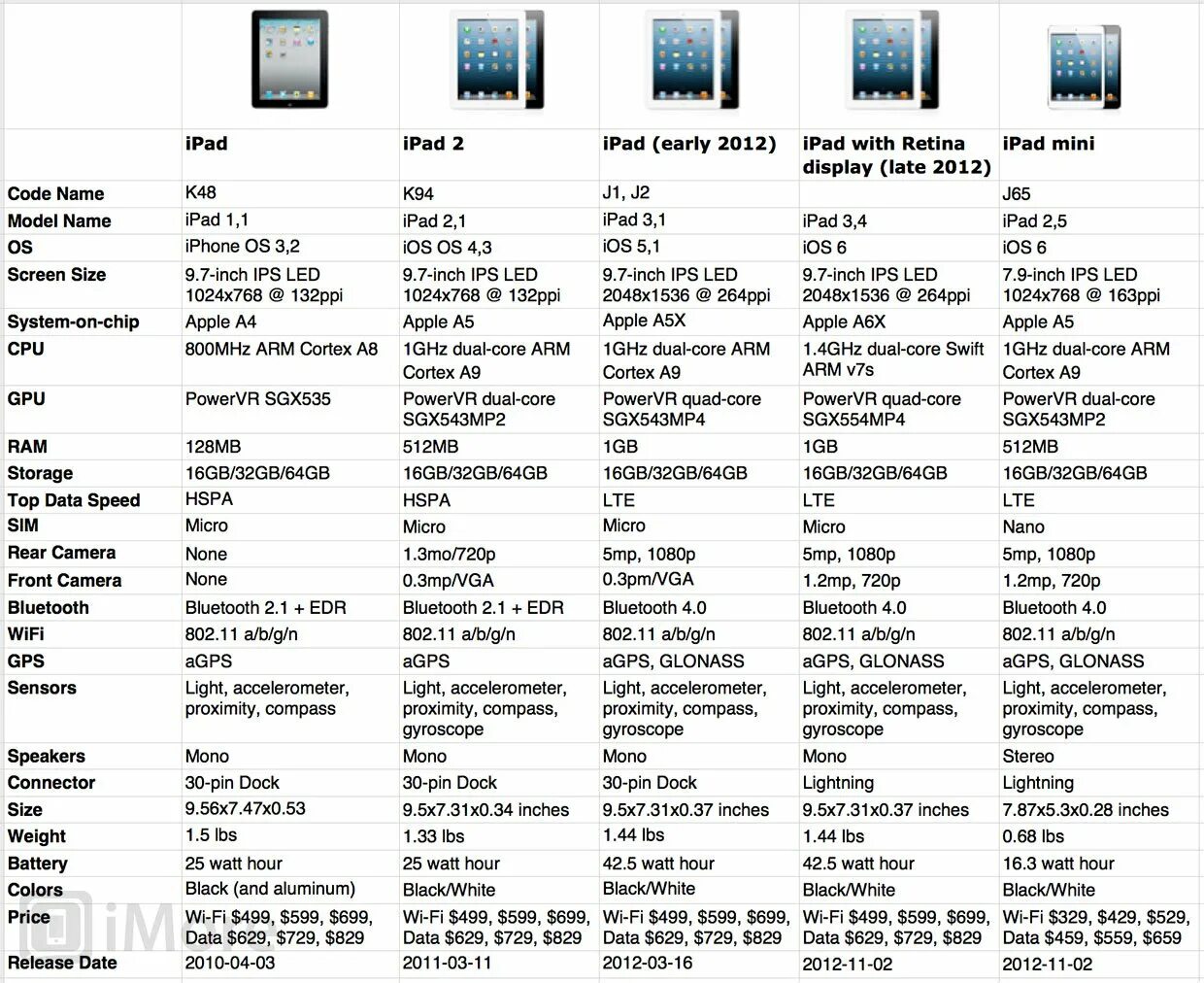 | | iPad | iPad 2 | iPad (early 2012) | iPad with Retina display (late 2012) | iPad mini |
|---|---|---|---|---|---|
| Code Name | K48 | K94 | J1, J2 | | J65 |
| Model Name | iPad 1,1 | iPad 2,1 | iPad 3,1 | iPad 3,4 | iPad 2,5 |
| OS | iPhone OS 3,2 | iOS OS 4,3 | iOS 5,1 | iOS 6 | iOS 6 |
| Screen Size | 9.7-inch IPS LED 1024x768 @ 132ppi | 9.7-inch IPS LED 1024x768 @ 132ppi | 9.7-inch IPS LED 2048x1536 @ 264ppi | 9.7-inch IPS LED 2048x1536 @ 264ppi | 7.9-inch IPS LED 1024x768 @ 163ppi |
| System-on-chip | Apple A4 | Apple A5 | Apple A5X | Apple A6X | Apple A5 |
| CPU | 800MHz ARM Cortex A8 | 1GHz dual-core ARM Cortex A9 | 1GHz dual-core ARM Cortex A9 | 1.4GHz dual-core Swift ARM v7s | 1GHz dual-core ARM Cortex A9 |
| GPU | PowerVR SGX535 | PowerVR dual-core SGX543MP2 | PowerVR quad-core SGX543MP4 | PowerVR quad-core SGX554MP4 | PowerVR dual-core SGX543MP2 |
| RAM | 128MB | 512MB | 1GB | 1GB | 512MB |
| Storage | 16GB/32GB/64GB | 16GB/32GB/64GB | 16GB/32GB/64GB | 16GB/32GB/64GB | 16GB/32GB/64GB |
| Top Data Speed | HSPA | HSPA | LTE | LTE | LTE |
| SIM | Micro | Micro | Micro | Micro | Nano |
| Rear Camera | None | 1.3mo/720p | 5mp, 1080p | 5mp, 1080p | 5mp, 1080p |
| Front Camera | None | 0.3mp/VGA | 0.3pm/VGA | 1.2mp, 720p | 1.2mp, 720p |
| Bluetooth | Bluetooth 2.1 + EDR | Bluetooth 2.1 + EDR | Bluetooth 4.0 | Bluetooth 4.0 | Bluetooth 4.0 |
| WiFi | 802.11 a/b/g/n | 802.11 a/b/g/n | 802.11 a/b/g/n | 802.11 a/b/g/n | 802.11 a/b/g/n |
| GPS | aGPS | aGPS | aGPS, GLONASS | aGPS, GLONASS | aGPS, GLONASS |
| Sensors | Light, accelerometer, proximity, compass | Light, accelerometer, proximity, compass, gyroscope | Light, accelerometer, proximity, compass, gyroscope | Light, accelerometer, proximity, compass, gyroscope | Light, accelerometer, proximity, compass, gyroscope |
| Speakers | Mono | Mono | Mono | Mono | Stereo |
| Connector | 30-pin Dock | 30-pin Dock | 30-pin Dock | Lightning | Lightning |
| Size | 9.56x7.47x0.53 | 9.5x7.31x0.34 inches | 9.5x7.31x0.37 inches | 9.5x7.31x0.37 inches | 7.87x5.3x0.28 inches |
| Weight | 1.5 lbs | 1.33 lbs | 1.44 lbs | 1.44 lbs | 0.68 lbs |
| Battery | 25 watt hour | 25 watt hour | 42.5 watt hour | 42.5 watt hour | 16.3 watt hour |
| Colors | Black (and aluminum) | Black/White | Black/White | Black/White | Black/White |
| Price | Wi-Fi $499, $599, $699, Data $629, $729, $829 | Wi-Fi $499, $599, $699, Data $629, $729, $829 | Wi-Fi $499, $599, $699, Data $629, $729, $829 | Wi-Fi $499, $599, $699, Data $629, $729, $829 | Wi-Fi $329, $429, $529, Data $459, $559, $659 |
| Release Date | 2010-04-03 | 2011-03-11 | 2012-03-16 | 2012-11-02 | 2012-11-02 |

iM